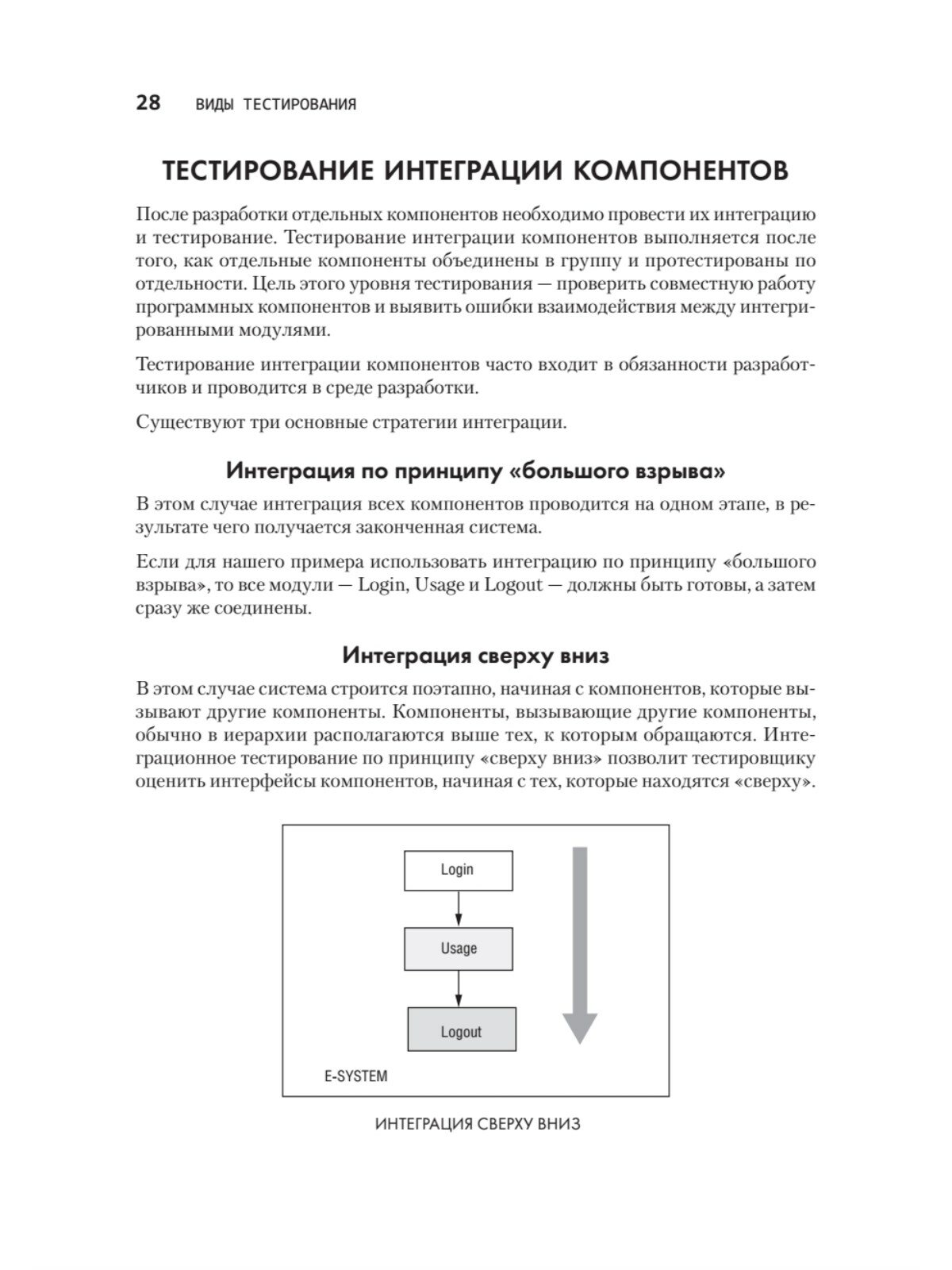 28 ВИДЫ ТЕСТИРОВАНИЯ

ТЕСТИРОВАНИЕ ИНТЕГРАЦИИ КОМПОНЕНТОВ

После разработки отдельных компонентов необходимо провести их интеграцию и тестирование. Тестирование интеграции компонентов выполняется после того, как отдельные компоненты объединены в группу и протестированы по отдельности. Цель этого уровня тестирования — проверить совместную работу программных компонентов и выявить ошибки взаимодействия между интегрированными модулями.

Тестирование интеграции компонентов часто входит в обязанности разработчиков и проводится в среде разработки.

Существуют три основные стратегии интеграции.

Интеграция по принципу «большого взрыва»

В этом случае интеграция всех компонентов проводится на одном этапе, в результате чего получается законченная система.

Если для нашего примера использовать интеграцию по принципу «большого взрыва», то все модули — Login, Usage и Logout — должны быть готовы, а затем сразу же соединены.

Интеграция сверху вниз

В этом случае система строится поэтапно, начиная с компонентов, которые вызывают другие компоненты. Компоненты, вызывающие другие компоненты, обычно в иерархии располагаются выше тех, к которым обращаются. Интеграционное тестирование по принципу «сверху вниз» позволит тестировщику оценить интерфейсы компонентов, начиная с тех, которые находятся «сверху».

Login
Usage
Logout
E-SYSTEM

ИНТЕГРАЦИЯ СВЕРХУ ВНИЗ